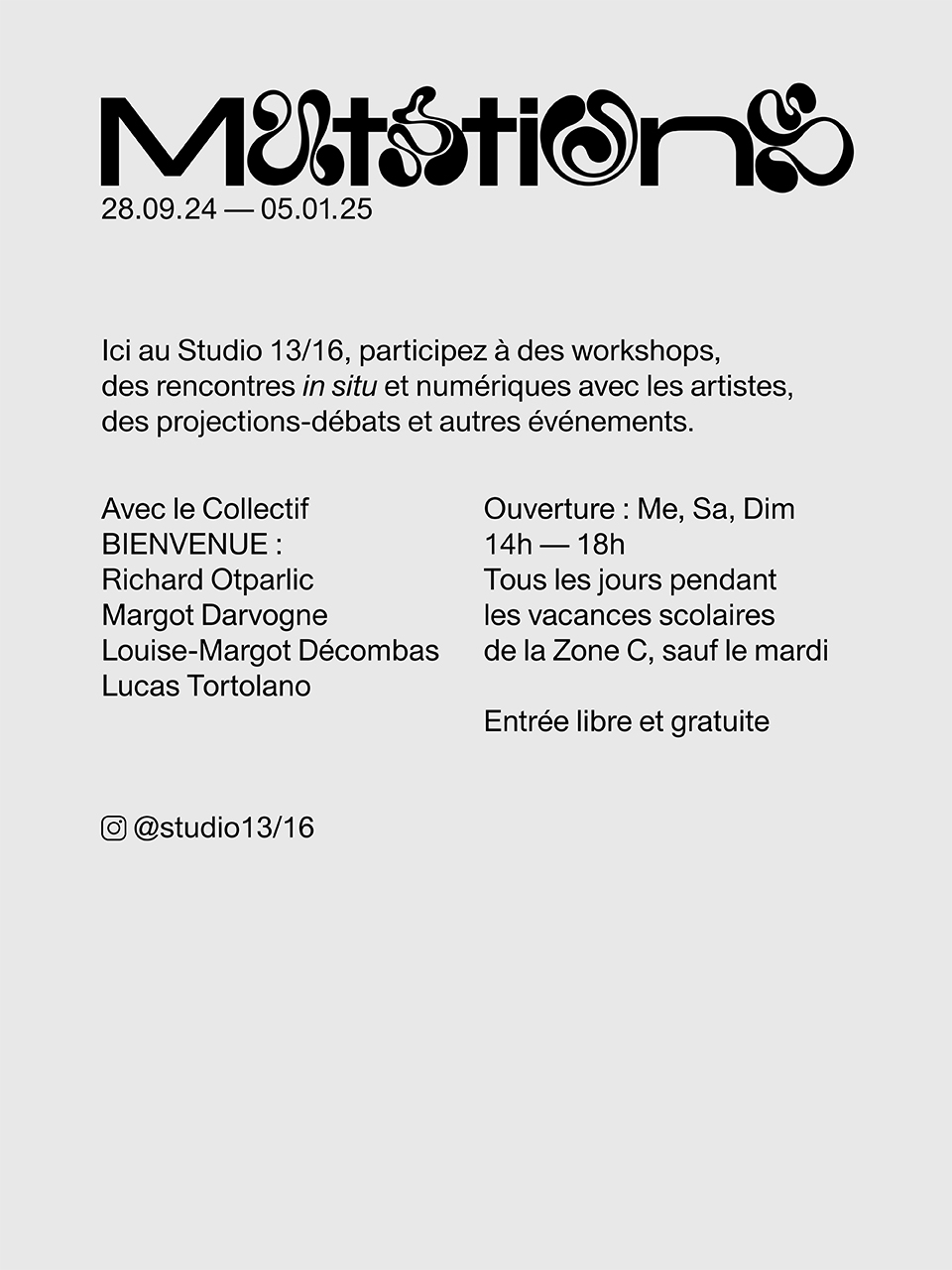 Mutations

28.09.24 — 05.01.25

Ici au Studio 13/16, participez à des workshops, des rencontres in situ et numériques avec les artistes, des projections-débats et autres événements.

Avec le Collectif BIENVENUE :
Richard Otparlic
Margot Darvogne
Louise-Margot Décombas
Lucas Tortolano

Ouverture : Me, Sa, Dim
14h — 18h
Tous les jours pendant les vacances scolaires de la Zone C, sauf le mardi

Entrée libre et gratuite

@studio13/16